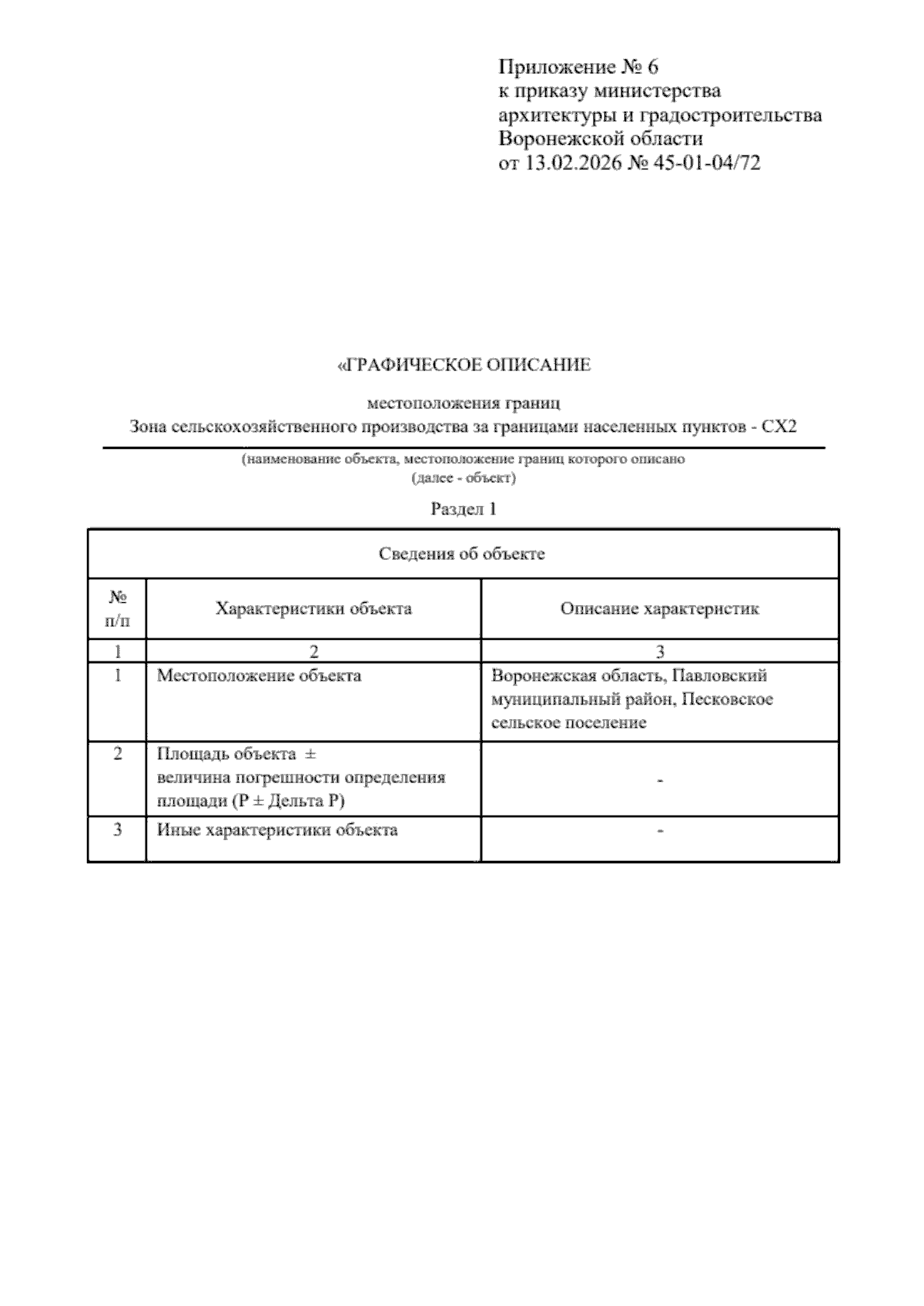 Приложение № 6
к приказу министерства
архитектуры и градостроительства
Воронежской области
от 13.02.2026 № 45-01-04/72

«ГРАФИЧЕСКОЕ ОПИСАНИЕ

местоположения границ
Зона сельскохозяйственного производства за границами населенных пунктов - СХ2

(наименование объекта, местоположение границ которого описано
(далее - объект)

Раздел 1

| Сведения об объекте | | |
|---|---|---|
| № п/п | Характеристики объекта | Описание характеристик |
| 1 | 2 | 3 |
| 1 | Местоположение объекта | Воронежская область, Павловский муниципальный район, Песковское сельское поселение |
| 2 | Площадь объекта ± величина погрешности определения площади (Р ± Дельта Р) | - |
| 3 | Иные характеристики объекта | - |